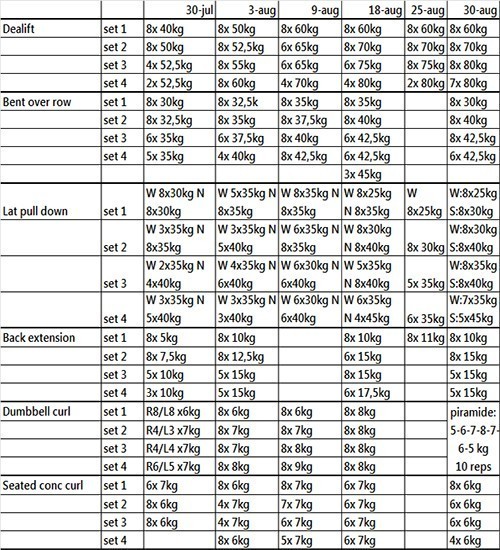 | | | 30-jul | 3-aug | 9-aug | 18-aug | 25-aug | 30-aug |
|---|---|---|---|---|---|---|---|
| Dealift | set 1 | 8x 40kg | 8x 50kg | 8x 60kg | 8x 60kg | 8x 60kg | 8x 60kg |
| | set 2 | 8x 50kg | 8x 52,5kg | 6x 65kg | 8x 70kg | 8x 70kg | 8x 70kg |
| | set 3 | 4x 52,5kg | 8x 55kg | 6x 65kg | 6x 75kg | 8x 75kg | 8x 80kg |
| | set 4 | 2x 52,5kg | 8x 60kg | 4x 70kg | 4x 80kg | 2x 80kg | 7x 80kg |
| Bent over row | set 1 | 8x 30kg | 8x 32,5k | 8x 35kg | 8x 35kg | | 8x 30kg |
| | set 2 | 8x 32,5kg | 8x 35kg | 8x 37,5kg | 8x 40kg | | 8x 40kg |
| | set 3 | 6x 35kg | 6x 37,5kg | 8x 40kg | 6x 42,5kg | | 8x 42,5kg |
| | set 4 | 5x 35kg | 4x 40kg | 8x 42,5kg | 6x 42,5kg | | 6x 42,5kg |
| | | | | | 3x 45kg | | |
| Lat pull down | set 1 | W 8x30kg N 8x30kg | W 5x35kg N 8x35kg | W 8x35kg N 8x35kg | W 8x25kg N 8x35kg | W 8x25kg | W:8x25kg S:8x30kg |
| | set 2 | W 3x35kg N 8x35kg | W 3x35kg N 5x40kg | W 6x35kg N 8x35kg | W 8x30kg N 8x40kg | 8x 30kg | W:8x30kg S:8x40kg |
| | set 3 | W 2x35kg N 4x40kg | W 4x35kg N 6x40kg | W 6x30kg N 6x40kg | W 5x35kg N 8x40kg | 5x 35kg | W:8x35kg S:8x40kg |
| | set 4 | W 3x35kg N 5x40kg | W 3x35kg N 3x40kg | W 6x30kg N 6x40kg | W 6x35kg N 4x45kg | 6x 35kg | W:7x35kg S:5x45kg |
| Back extension | set 1 | 8x 5kg | 8x 10kg | | 8x 10kg | 8x 11kg | 8x 10kg |
| | set 2 | 8x 7,5kg | 8x 12,5kg | | 6x 15kg | | 8x 15kg |
| | set 3 | 5x 10kg | 5x 15kg | | 8x 15kg | | 5x 15kg |
| | set 4 | 3x 10kg | 5x 15kg | | 6x 17,5kg | | 5x 15kg |
| Dumbbell curl | set 1 | R8/L8 x6kg | 8x 6kg | 8x 6kg | 8x 8kg | | piramide: 5-6-7-8-7-6-5 kg 10 reps |
| | set 2 | R4/L3 x7kg | 8x 7kg | 8x 7kg | 8x 8kg | | |
| | set 3 | R4/L4 x7kg | 8x 7kg | 8x 8kg | 8x 8kg | | |
| | set 4 | R6/L5 x7kg | 8x 8kg | 8x 9kg | 8x 8kg | | |
| Seated conc curl | set 1 | 6x 7kg | 8x 6kg | 8x 7kg | 6x 7kg | | 8x 6kg |
| | set 2 | 8x 6kg | 4x 7kg | 7x 7kg | 6x 7kg | | 6x 6kg |
| | set 3 | 8x 6kg | 4x 7kg | 6x 7kg | 6x 7kg | | 6x 6kg |
| | set 4 | | 8x 6kg | 5x 7kg | 6x 7kg | | 4x 6kg |